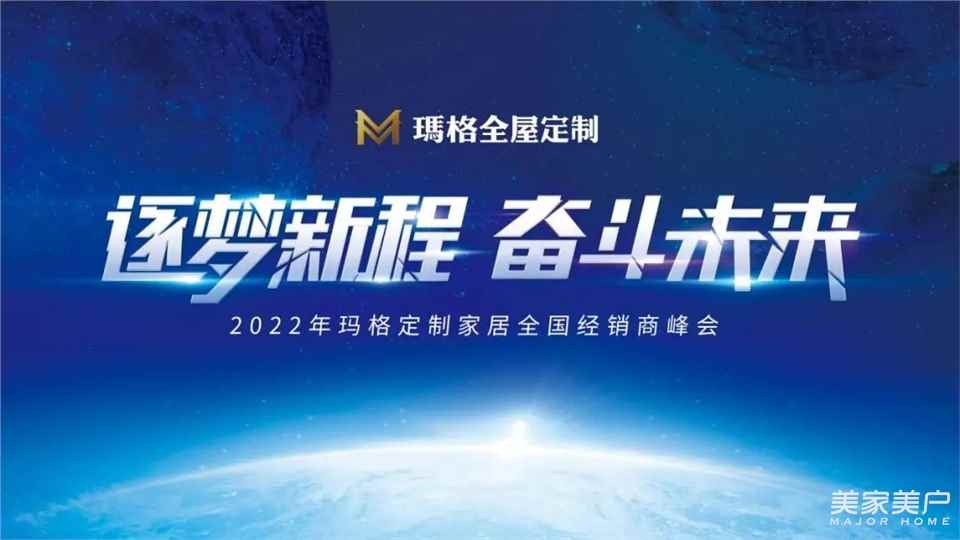 瑪格全屋定制

逐梦新程 奋斗未来

2022年玛格定制家居全国经销商峰会

美家美户
MAJOR HOME